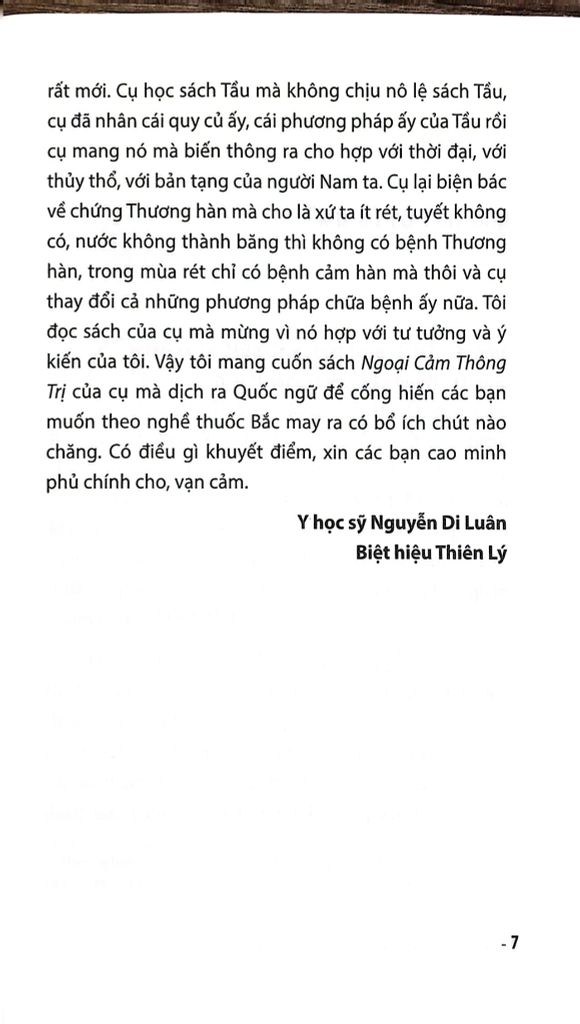 rất mới. Cụ học sách Tầu mà không chịu nô lệ sách Tầu, cụ đã nhân cái quy củ ấy, cái phương pháp ấy của Tầu rồi cụ mang nó mà biến thông ra cho hợp với thời đại, với thủy thổ, với bản tạng của người Nam ta. Cụ lại biện bác về chứng Thương hàn mà cho là xứ ta ít rét, tuyết không có, nước không thành băng thì không có bệnh Thương hàn, trong mùa rét chỉ có bệnh cảm hàn mà thôi và cụ thay đổi cả những phương pháp chữa bệnh ấy nữa. Tôi đọc sách của cụ mà mừng vì nó hợp với tư tưởng và ý kiến của tôi. Vậy tôi mang cuốn sách Ngoại Cảm Thông Trị của cụ mà dịch ra Quốc ngữ để cống hiến các bạn muốn theo nghề thuốc Bắc may ra có bổ ích chút nào chăng. Có điều gì khuyết điểm, xin các bạn cao minh phủ chính cho, vạn cảm.

Y học sỹ Nguyễn Di Luân
Biệt hiệu Thiên Lý

- 7